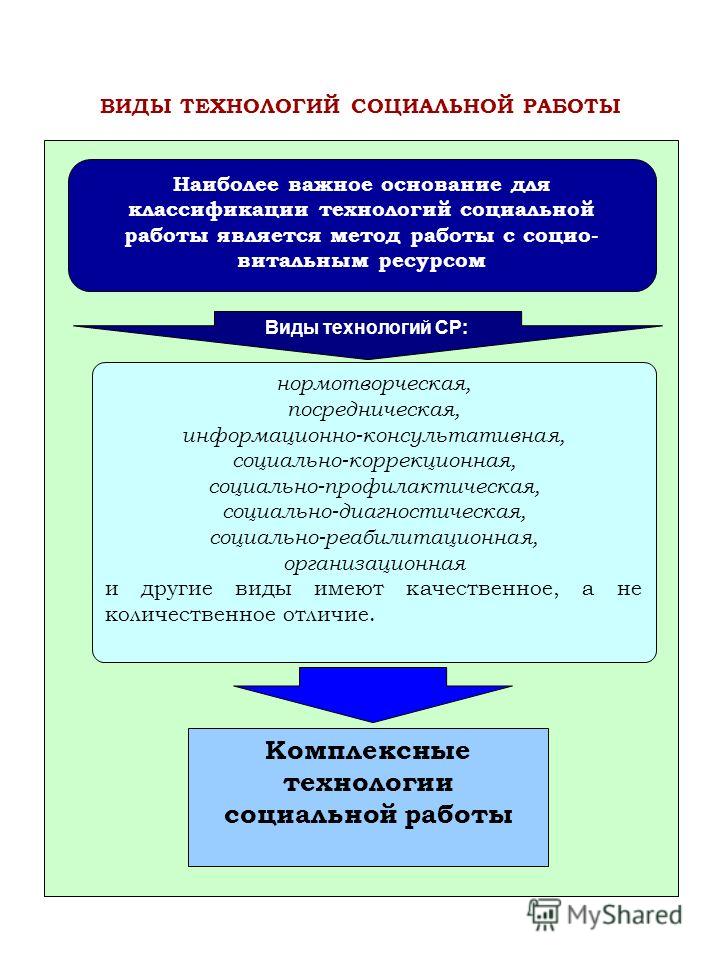 ВИДЫ ТЕХНОЛОГИЙ СОЦИАЛЬНОЙ РАБОТЫ

Наиболее важное основание для классификации технологий социальной работы является метод работы с социовитальным ресурсом

Виды технологий СР:

нормотворческая,
посредническая,
информационно-консультативная,
социально-коррекционная,
социально-профилактическая,
социально-диагностическая,
социально-реабилитационная,
организационная
и другие виды имеют качественное, а не количественное отличие.

Комплексные технологии социальной работы

MyShared